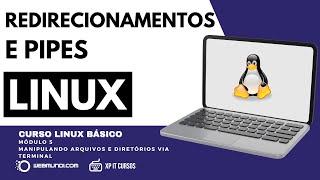 REDIRECIONAMENTOS E PIPES

LINUX

CURSO LINUX BÁSICO
MÓDULO 5
MANIPULANDO ARQUIVOS E DIRETÓRIOS VIA TERMINAL

WEBMUNDI.COM

XP IT CURSOS